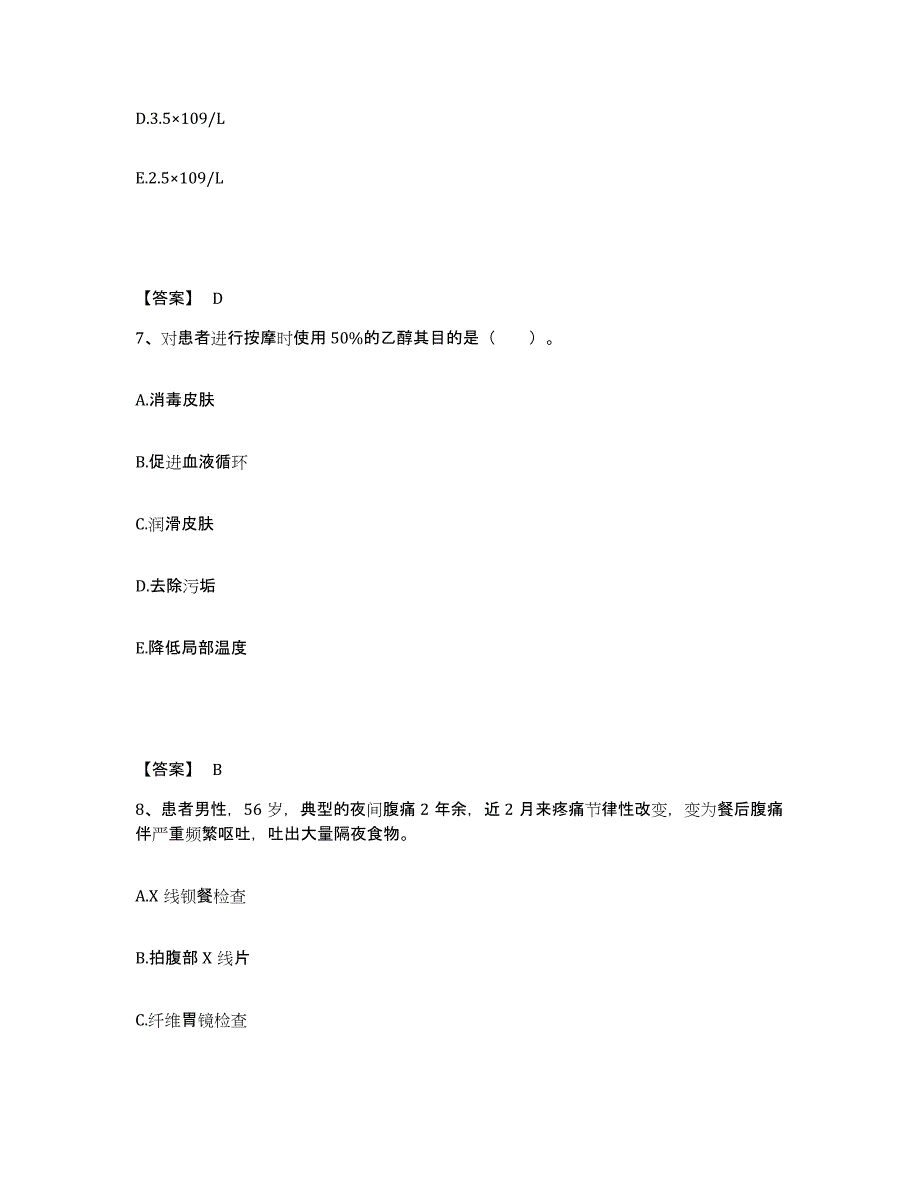 D.3.5×109/L

E.2.5×109/L

【答案】 D

7、对患者进行按摩时使用 50%的乙醇其目的是（　　）。

A.消毒皮肤

B.促进血液循环

C.润滑皮肤

D.去除污垢

E.降低局部温度

【答案】 B

8、患者男性，56 岁，典型的夜间腹痛 2 年余，近 2 月来疼痛节律性改变，变为餐后腹痛伴严重频繁呕吐，吐出大量隔夜食物。

A.X 线钡餐检查

B.拍腹部 X 线片

C.纤维胃镜检查